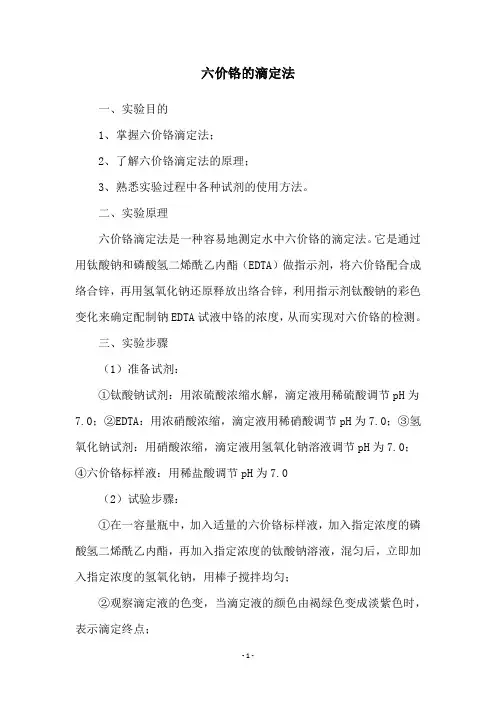 六价铬的滴定法

一、实验目的

1、掌握六价铬滴定法；

2、了解六价铬滴定法的原理；

3、熟悉实验过程中各种试剂的使用方法。

二、实验原理

六价铬滴定法是一种容易地测定水中六价铬的滴定法。它是通过用钛酸钠和磷酸氢二烯酰乙内酯（EDTA）做指示剂，将六价铬配合成络合锌，再用氢氧化钠还原释放出络合锌，利用指示剂钛酸钠的彩色变化来确定配制钠EDTA试液中铬的浓度，从而实现对六价铬的检测。

三、实验步骤

（1）准备试剂：

①钛酸钠试剂：用浓硫酸浓缩水解，滴定液用稀硫酸调节pH为7.0；②EDTA：用浓硝酸浓缩，滴定液用稀硝酸调节pH为7.0；③氢氧化钠试剂：用硝酸浓缩，滴定液用氢氧化钠溶液调节pH为7.0；④六价铬标样液：用稀盐酸调节pH为7.0

（2）试验步骤：

①在一容量瓶中，加入适量的六价铬标样液，加入指定浓度的磷酸氢二烯酰乙内酯，再加入指定浓度的钛酸钠溶液，混匀后，立即加入指定浓度的氢氧化钠，用棒子搅拌均匀；

②观察滴定液的色变，当滴定液的颜色由褐绿色变成淡紫色时，表示滴定终点；

- 1 -